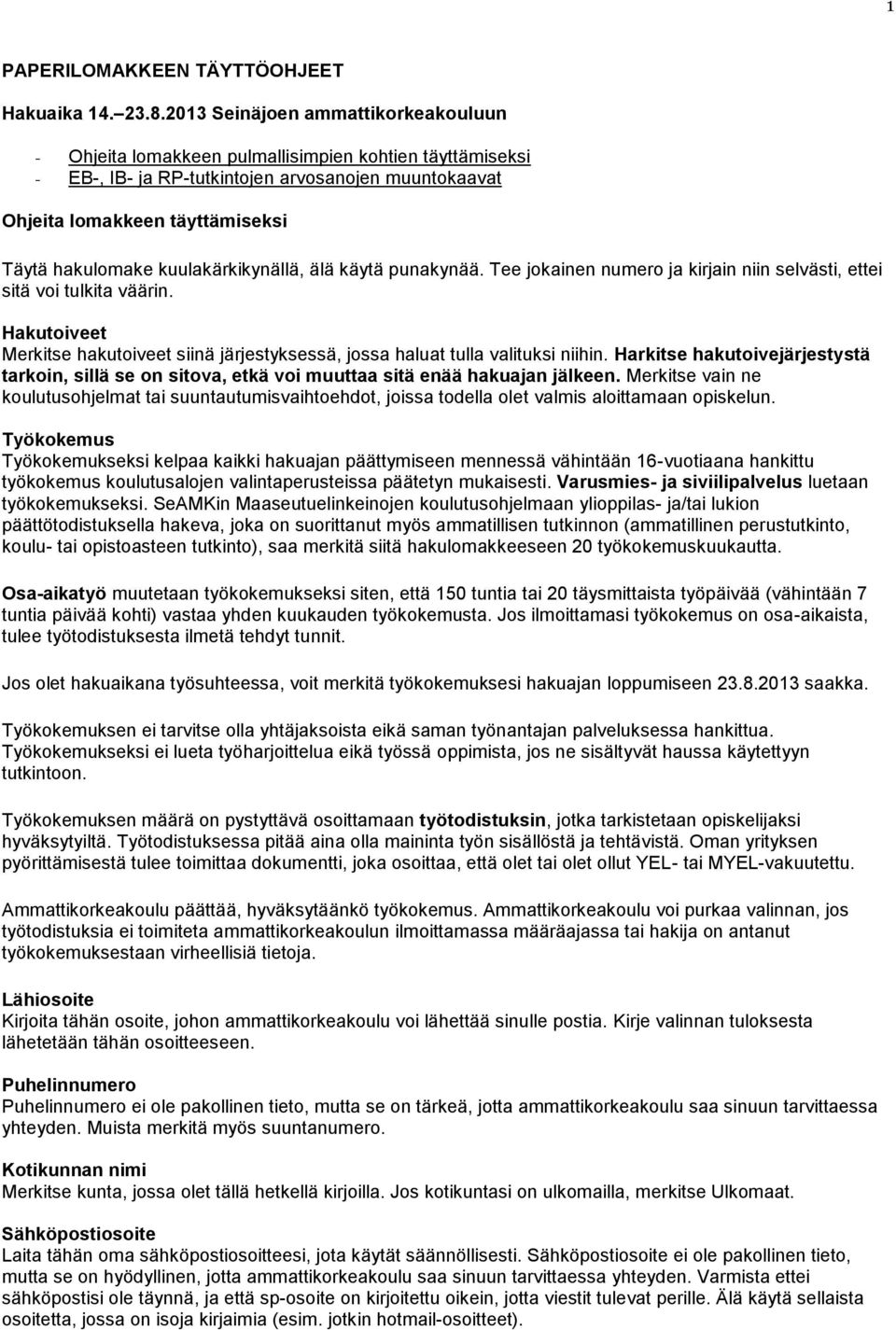 1

PAPERILOMAKKEEN TÄYTTÖOHJEET

Hakuaika 14.–23.8.2013 Seinäjoen ammattikorkeakouluun

- Ohjeita lomakkeen pulmallisimpien kohtien täyttämiseksi
- EB-, IB- ja RP-tutkintojen arvosanojen muuntokaavat

Ohjeita lomakkeen täyttämiseksi

Täytä hakulomake kuulakärkikynällä, älä käytä punakynää. Tee jokainen numero ja kirjain niin selvästi, ettei sitä voi tulkita väärin.

Hakutoiveet
Merkitse hakutoiveet siinä järjestyksessä, jossa haluat tulla valituksi niihin. Harkitse hakutoivejärjestystä tarkoin, sillä se on sitova, etkä voi muuttaa sitä enää hakuajan jälkeen. Merkitse vain ne koulutusohjelmat tai suuntautumisvaihtoehdot, joissa todella olet valmis aloittamaan opiskelun.

Työkokemus
Työkokemukseksi kelpaa kaikki hakuajan päättymiseen mennessä vähintään 16-vuotiaana hankittu työkokemus koulutusalojen valintaperusteissa päätetyn mukaisesti. Varusmies- ja siviilipalvelus luetaan työkokemukseksi. SeAMKin Maaseutuelinkeinojen koulutusohjelmaan ylioppilas- ja/tai lukion päättötodistuksella hakeva, joka on suorittanut myös ammatillisen tutkinnon (ammatillinen perustutkinto, koulu- tai opistoasteen tutkinto), saa merkitä siitä hakulomakkeeseen 20 työkokemuskuukautta.

Osa-aikatyö muutetaan työkokemukseksi siten, että 150 tuntia tai 20 täysmittaista työpäivää (vähintään 7 tuntia päivää kohti) vastaa yhden kuukauden työkokemusta. Jos ilmoittamasi työkokemus on osa-aikaista, tulee työtodistuksesta ilmetä tehdyt tunnit.

Jos olet hakuaikana työsuhteessa, voit merkitä työkokemuksesi hakuajan loppumiseen 23.8.2013 saakka.

Työkokemuksen ei tarvitse olla yhtäjaksoista eikä saman työnantajan palveluksessa hankittua. Työkokemukseksi ei lueta työharjoittelua eikä työssä oppimista, jos ne sisältyvät haussa käytettyyn tutkintoon.

Työkokemuksen määrä on pystyttävä osoittamaan työtodistuksin, jotka tarkistetaan opiskelijaksi hyväksytyiltä. Työtodistuksessa pitää aina olla maininta työn sisällöstä ja tehtävistä. Oman yrityksen pyörittämisestä tulee toimittaa dokumentti, joka osoittaa, että olet tai olet ollut YEL- tai MYEL-vakuutettu.

Ammattikorkeakoulu päättää, hyväksytäänkö työkokemus. Ammattikorkeakoulu voi purkaa valinnan, jos työtodistuksia ei toimiteta ammattikorkeakoulun ilmoittamassa määräajassa tai hakija on antanut työkokemuksestaan virheellisiä tietoja.

Lähiosoite
Kirjoita tähän osoite, johon ammattikorkeakoulu voi lähettää sinulle postia. Kirje valinnan tuloksesta lähetetään tähän osoitteeseen.

Puhelinnumero
Puhelinnumero ei ole pakollinen tieto, mutta se on tärkeä, jotta ammattikorkeakoulu saa sinuun tarvittaessa yhteyden. Muista merkitä myös suuntanumero.

Kotikunnan nimi
Merkitse kunta, jossa olet tällä hetkellä kirjoilla. Jos kotikuntasi on ulkomailla, merkitse Ulkomaat.

Sähköpostiosoite
Laita tähän oma sähköpostiosoitteesi, jota käytät säännöllisesti. Sähköpostiosoite ei ole pakollinen tieto, mutta se on hyödyllinen, jotta ammattikorkeakoulu saa sinuun tarvittaessa yhteyden. Varmista ettei sähköpostisi ole täynnä, ja että sp-osoite on kirjoitettu oikein, jotta viestit tulevat perille. Älä käytä sellaista osoitetta, jossa on isoja kirjaimia (esim. jotkin hotmail-osoitteet).